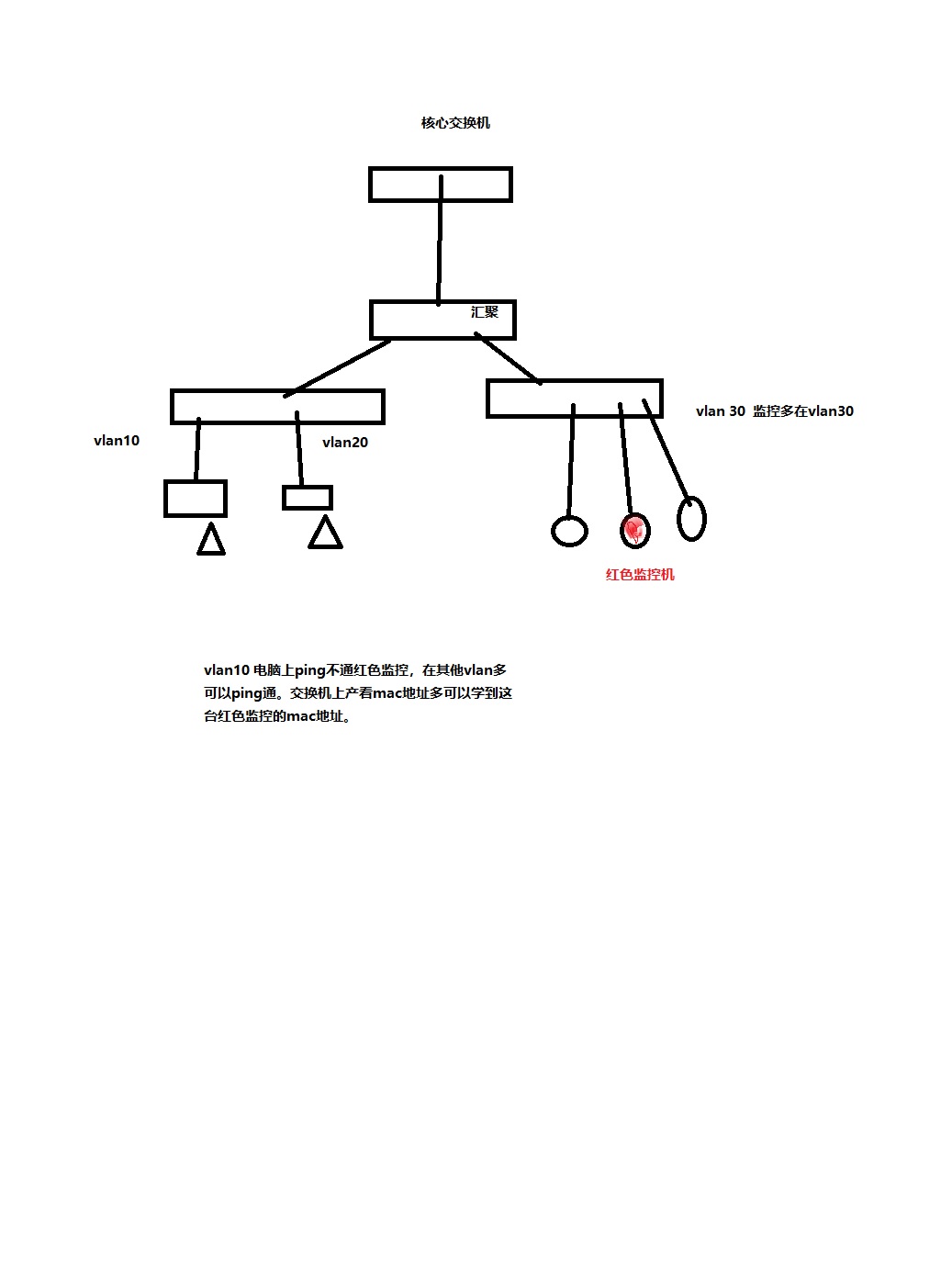 核心交换机

汇聚

vlan 30 监控多在vlan30

vlan10

vlan20

红色监控机

vlan10 电脑上ping不通红色监控，在其他vlan多可以ping通。交换机上产看mac地址多可以学到这台红色监控的mac地址。